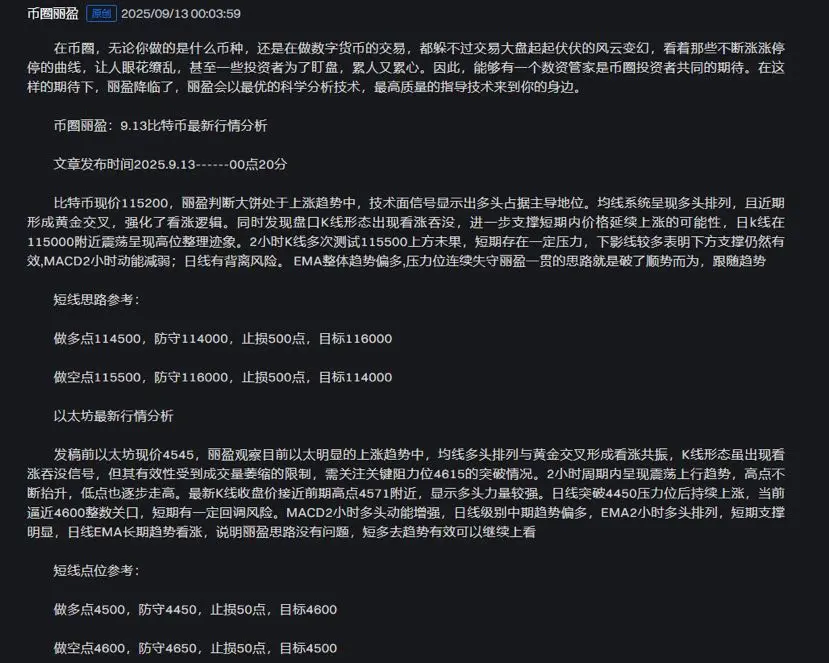 币圈丽盈 原创 2025/09/13 00:03:59

在币圈，无论你做的是什么币种，还是在做数字货币的交易，都躲不过交易大盘起起伏伏的风云变幻，看着那些不断涨涨停停的曲线，让人眼花缭乱，甚至一些投资者为了盯盘，累人又累心。因此，能够有一个数资管家是币圈投资者共同的期待。在这样的期待下，丽盈降临了，丽盈会以最优的科学分析技术，最高质量的指导技术来到你的身边。

币圈丽盈：9.13比特币最新行情分析

文章发布时间2025.9.13------00点20分

比特币现价115200，丽盈判断大饼处于上涨趋势中，技术面信号显示出多头占据主导地位。均线系统呈现多头排列，且近期形成黄金交叉，强化了看涨逻辑。同时发现盘口K线形态出现看涨吞没，进一步支撑短期内价格延续上涨的可能性，日k线在115000附近震荡呈现高位整理迹象。2小时K线多次测试115500上方未果，短期存在一定压力，下影线较多表明下方支撑仍然有效,MACD2小时动能减弱；日线有背离风险。 EMA整体趋势偏多,压力位连续失守丽盈一贯的思路就是破了顺势而为，跟随趋势

短线思路参考：

做多点114500，防守114000，止损500点，目标116000

做空点115500，防守116000，止损500点，目标114000

以太坊最新行情分析

发稿前以太坊现价4545，丽盈观察目前以太明显的上涨趋势中，均线多头排列与黄金交叉形成看涨共振，K线形态虽出现看涨吞没信号，但其有效性受到成交量萎缩的限制，需关注关键阻力位4615的突破情况。2小时周期内呈现震荡上行趋势，高点不断抬升，低点也逐步走高。最新K线收盘价接近前期高点4571附近，显示多头力量较强。日线突破4450压力位后持续上涨，当前逼近4600整数关口，短期有一定回调风险。MACD2小时多头动能增强，日线级别中期趋势偏多，EMA2小时多头排列，短期支撑明显，日线EMA长期趋势看涨，说明丽盈思路没有问题，短多去趋势有效可以继续上看

短线点位参考：

做多点4500，防守4450，止损50点，目标4600

做空点4600，防守4650，止损50点，目标4500